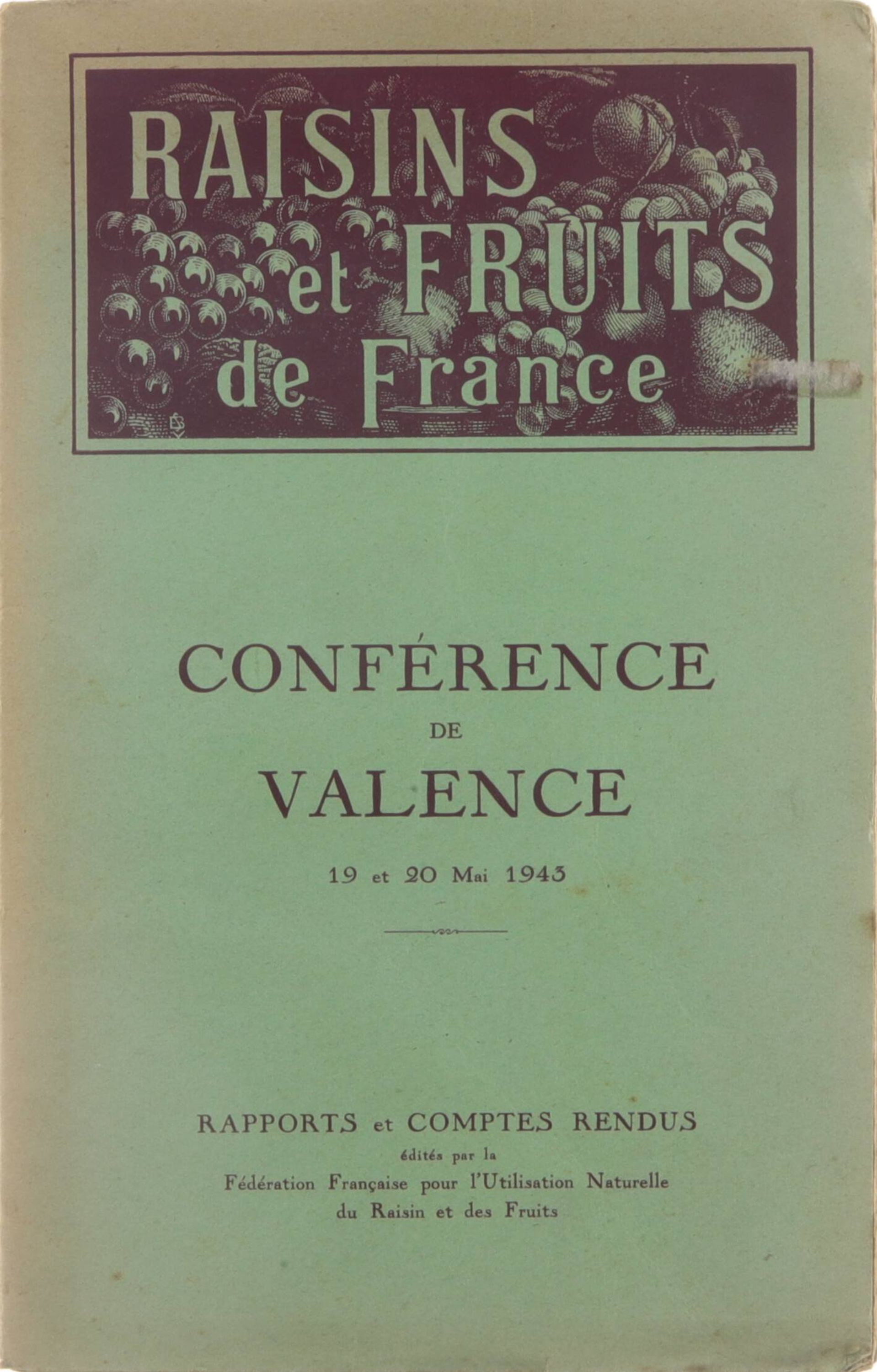 RAISINS
et FRUITS
de France

CONFÉRENCE
DE
VALENCE

19 et 20 Mai 1943

RAPPORTS et COMPTES RENDUS
édités par la
Fédération Française pour l'Utilisation Naturelle
du Raisin et des Fruits